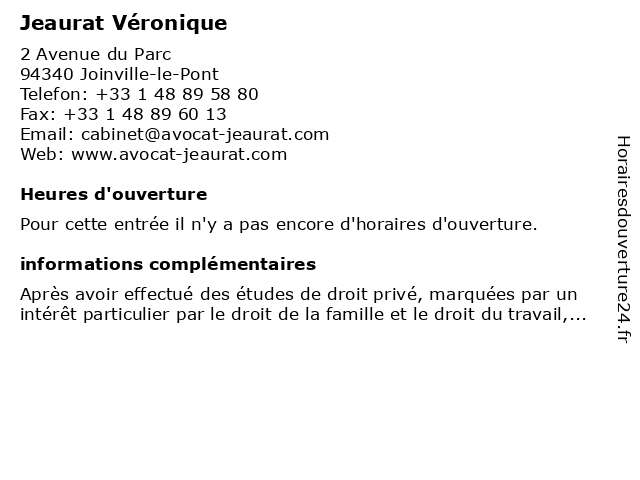 Jeaurat Véronique

2 Avenue du Parc
94340 Joinville-le-Pont
Telefon: +33 1 48 89 58 80
Fax: +33 1 48 89 60 13
Email: cabinet@avocat-jeaurat.com
Web: www.avocat-jeaurat.com

Heures d'ouverture

Pour cette entrée il n'y a pas encore d'horaires d'ouverture.

informations complémentaires

Après avoir effectué des études de droit privé, marquées par un intérêt particulier par le droit de la famille et le droit du travail,...

Horairesdouverture24.fr